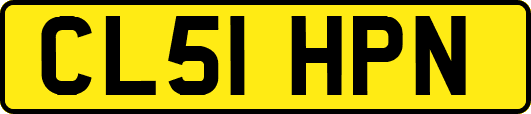 CL51 HPN